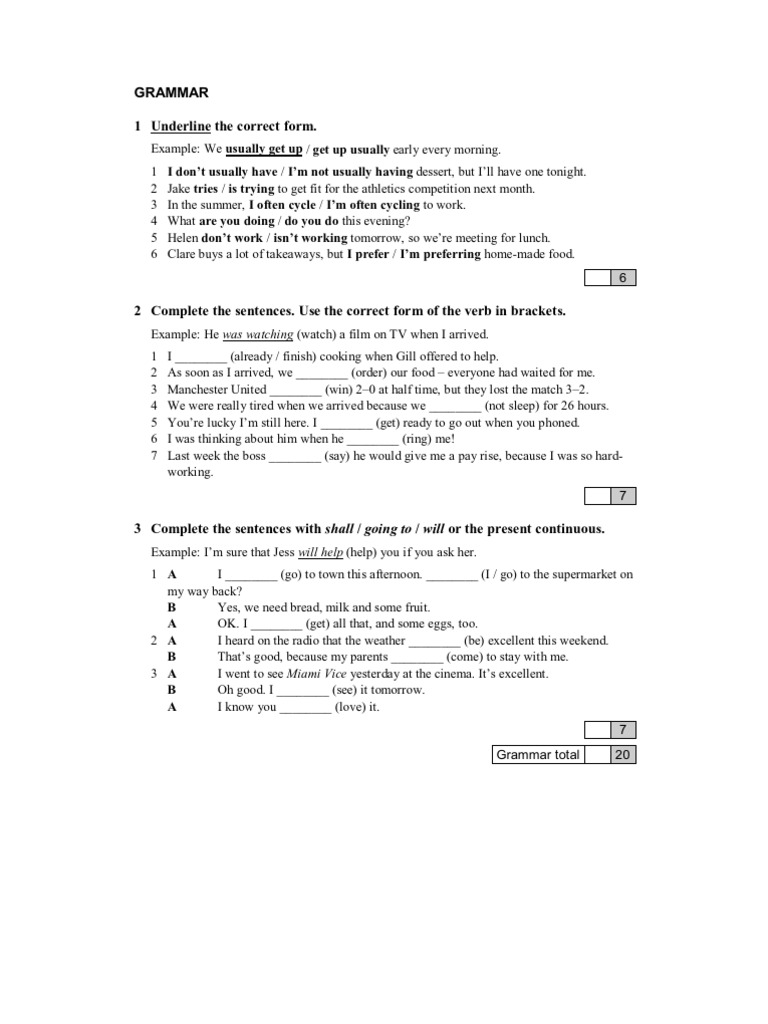 GRAMMAR

1 Underline the correct form.

Example: We usually get up / get up usually early every morning.

1 I don't usually have / I'm not usually having dessert, but I'll have one tonight.
2 Jake tries / is trying to get fit for the athletics competition next month.
3 In the summer, I often cycle / I'm often cycling to work.
4 What are you doing / do you do this evening?
5 Helen don't work / isn't working tomorrow, so we're meeting for lunch.
6 Clare buys a lot of takeaways, but I prefer / I'm preferring home-made food.

6

2 Complete the sentences. Use the correct form of the verb in brackets.

Example: He was watching (watch) a film on TV when I arrived.

1 I ____ (already / finish) cooking when Gill offered to help.
2 As soon as I arrived, we ____ (order) our food – everyone had waited for me.
3 Manchester United ____ (win) 2–0 at half time, but they lost the match 3–2.
4 We were really tired when we arrived because we ____ (not sleep) for 26 hours.
5 You're lucky I'm still here. I ____ (get) ready to go out when you phoned.
6 I was thinking about him when he ____ (ring) me!
7 Last week the boss ____ (say) he would give me a pay rise, because I was so hard-working.

7

3 Complete the sentences with shall / going to / will or the present continuous.

Example: I'm sure that Jess will help (help) you if you ask her.

1 A I ____ (go) to town this afternoon. ____ (I / go) to the supermarket on my way back?
B Yes, we need bread, milk and some fruit.
A OK. I ____ (get) all that, and some eggs, too.
2 A I heard on the radio that the weather ____ (be) excellent this weekend.
B That's good, because my parents ____ (come) to stay with me.
3 A I went to see Miami Vice yesterday at the cinema. It's excellent.
B Oh good. I ____ (see) it tomorrow.
A I know you ____ (love) it.

7

Grammar total 20